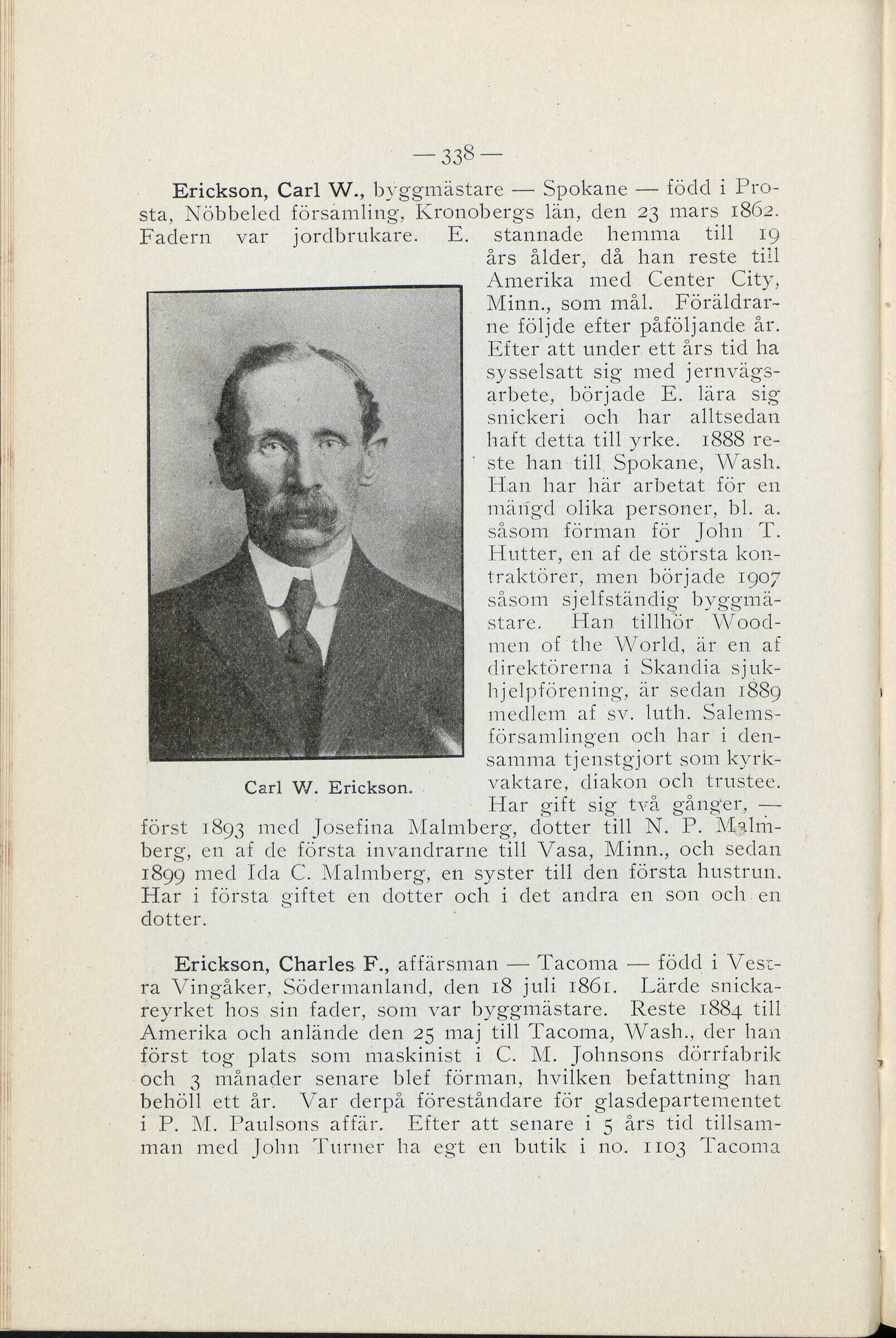 — 338 —

Erickson, Carl W., byggmästare — Spokane — född i Prosta, Nöbbeled församling, Kronobergs län, den 23 mars 1862. Fadern var jordbrukare. E. stannade hemma till 19 års ålder, då han reste till Amerika med Center City, Minn., som mål. Föräldrarne följde efter påföljande år. Efter att under ett års tid ha sysselsatt sig med jernvägsarbete, började E. lära sig snickeri och har alltsedan haft detta till yrke. 1888 reste han till Spokane, Wash. Han har här arbetat för en mängd olika personer, bl. a. såsom förman för John T. Hutter, en af de största kontraktörer, men började 1907 såsom sjelfständig byggmästare. Han tillhör Woodmen of the World, är en af direktörerna i Skandia sjukhjelpförening, är sedan 1889 medlem af sv. luth. Salemsförsamlingen och har i densamma tjenstgjort som kyrkvaktare, diakon och trustee. Har gift sig två gånger, — först 1893 med Josefina Malmberg, dotter till N. P. Malmberg, en af de första invandrarne till Vasa, Minn., och sedan 1899 med Ida C. Malmberg, en syster till den första hustrun. Har i första giftet en dotter och i det andra en son och en dotter.

Carl W. Erickson.

Erickson, Charles F., affärsman — Tacoma — född i Vestra Vingåker, Södermanland, den 18 juli 1861. Lärde snickareyrket hos sin fader, som var byggmästare. Reste 1884 till Amerika och anlände den 25 maj till Tacoma, Wash., der han först tog plats som maskinist i C. M. Johnsons dörrfabrik och 3 månader senare blef förman, hvilken befattning han behöll ett år. Var derpå föreståndare för glasdepartementet i P. M. Paulsons affär. Efter att senare i 5 års tid tillsamman med John Turner ha egt en butik i no. 1103 Tacoma